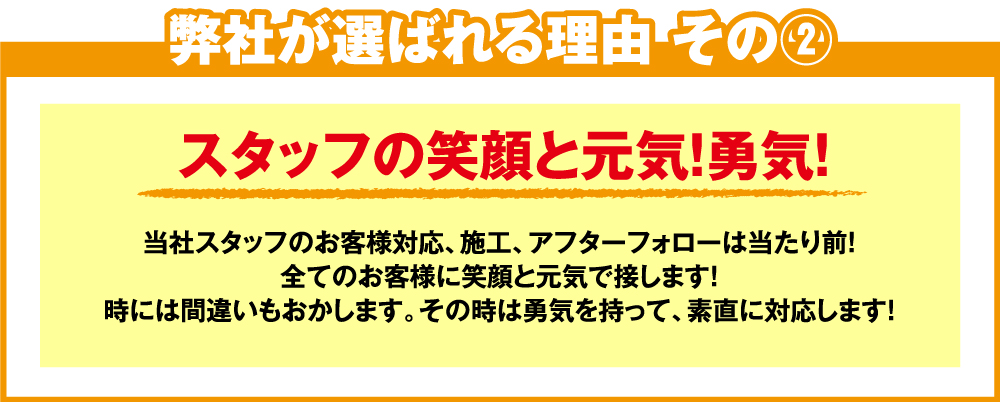 弊社が選ばれる理由 その②

スタッフの笑顔と元気!勇気!

当社スタッフのお客様対応、施工、アフターフォローは当たり前!
全てのお客様に笑顔と元気で接します!
時には間違いもおかします。その時は勇気を持って、素直に対応します!